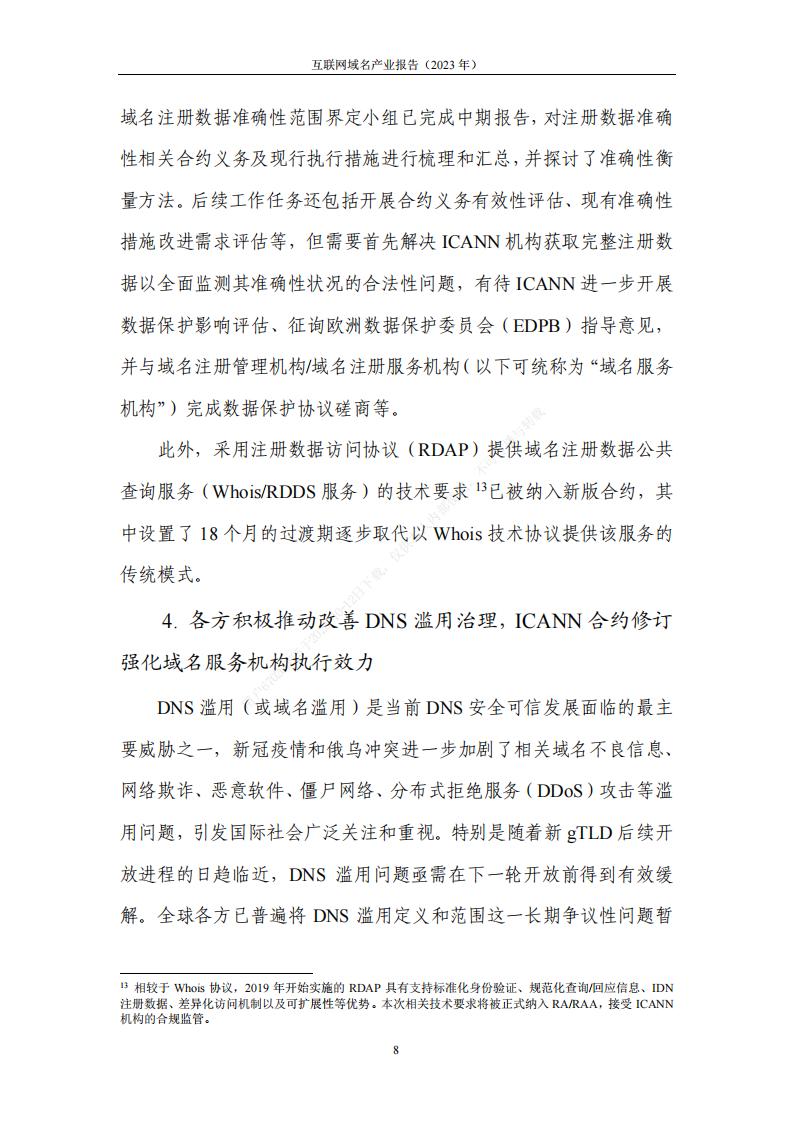 互联网域名产业报告（2023 年）

域名注册数据准确性范围界定小组已完成中期报告，对注册数据准确性相关合约义务及现行执行措施进行梳理和汇总，并探讨了准确性衡量方法。后续工作任务还包括开展合约义务有效性评估、现有准确性措施改进需求评估等，但需要首先解决 ICANN 机构获取完整注册数据以全面监测其准确性状况的合法性问题，有待 ICANN 进一步开展数据保护影响评估、征询欧洲数据保护委员会（EDPB）指导意见，并与域名注册管理机构/域名注册服务机构（以下可统称为“域名服务机构”）完成数据保护协议磋商等。

此外，采用注册数据访问协议（RDAP）提供域名注册数据公共查询服务（Whois/RDDS 服务）的技术要求 $^{13}$已被纳入新版合约，其中设置了 18 个月的过渡期逐步取代以 Whois 技术协议提供该服务的传统模式。

4. 各方积极推动改善 DNS 滥用治理，ICANN 合约修订强化域名服务机构执行效力

DNS 滥用（或域名滥用）是当前 DNS 安全可信发展面临的最主要威胁之一，新冠疫情和俄乌冲突进一步加剧了相关域名不良信息、网络欺诈、恶意软件、僵尸网络、分布式拒绝服务（DDoS）攻击等滥用问题，引发国际社会广泛关注和重视。特别是随着新 gTLD 后续开放进程的日趋临近，DNS 滥用问题亟需在下一轮开放前得到有效缓解。全球各方已普遍将 DNS 滥用定义和范围这一长期争议性问题暂

$^{13}$ 相较于 Whois 协议，2019 年开始实施的 RDAP 具有支持标准化身份验证、规范化查询/回应信息、IDN 注册数据、差异化访问机制以及可扩展性等优势。本次相关技术要求将被正式纳入 RA/RAA，接受 ICANN 机构的合规监管。

8